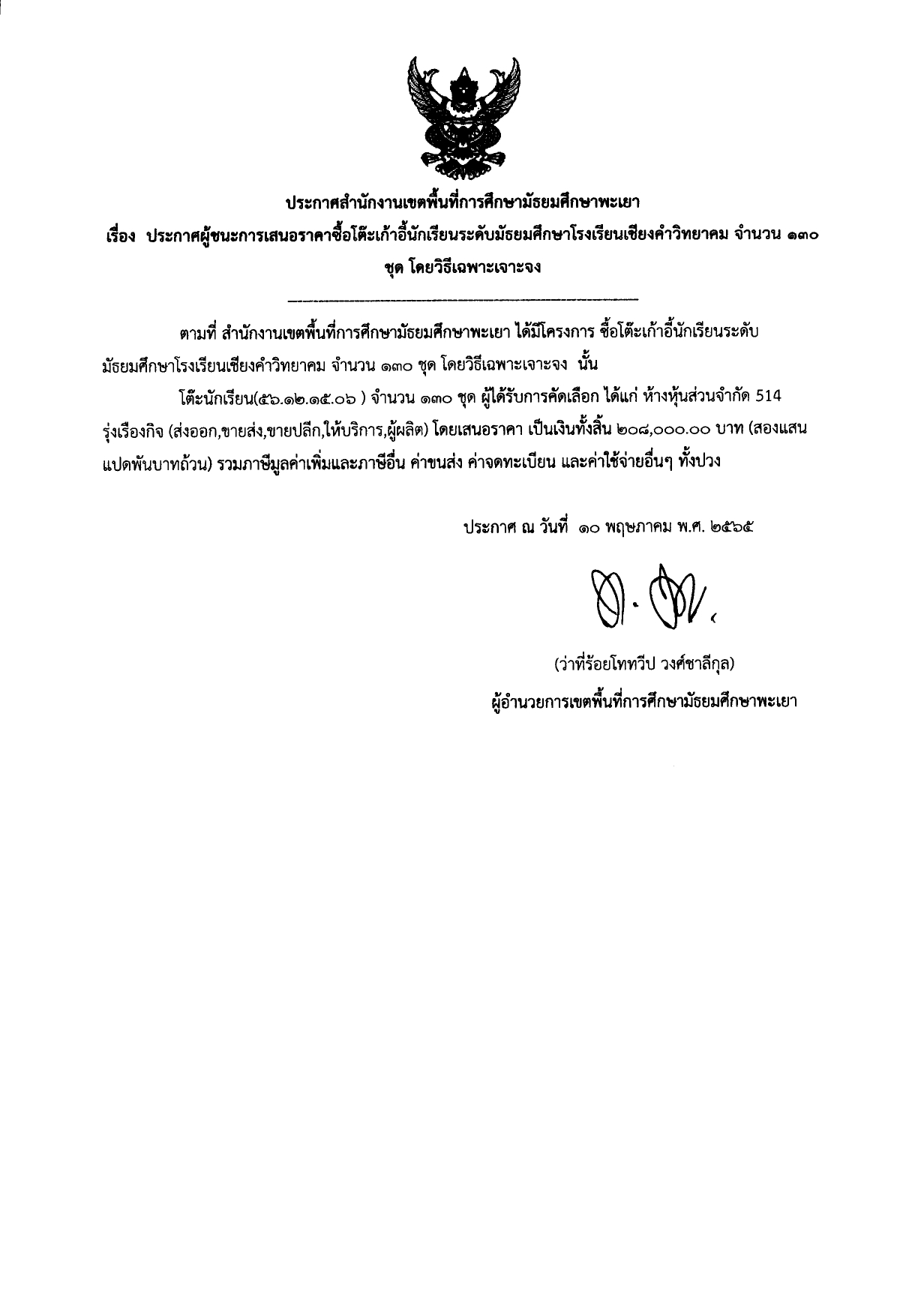 ประกาศสำนักงานเขตพื้นที่การศึกษามัธยมศึกษาพะเยา

เรื่อง ประกาศผู้ชนะการเสนอราคาซื้อโต๊ะเก้าอี้นักเรียนระดับมัธยมศึกษาโรงเรียนเชียงคำวิทยาคม จำนวน ๑๓๐ ชุด โดยวิธีเฉพาะเจาะจง

ตามที่ สำนักงานเขตพื้นที่การศึกษามัธยมศึกษาพะเยา ได้มีโครงการ ซื้อโต๊ะเก้าอี้นักเรียนระดับมัธยมศึกษาโรงเรียนเชียงคำวิทยาคม จำนวน ๑๓๐ ชุด โดยวิธีเฉพาะเจาะจง นั้น

โต๊ะนักเรียน(๕๖.๑๒.๑๕.๐๖ ) จำนวน ๑๓๐ ชุด ผู้ได้รับการคัดเลือก ได้แก่ ห้างหุ้นส่วนจำกัด 514 รุ่งเรืองกิจ (ส่งออก,ขายส่ง,ขายปลีก,ให้บริการ,ผู้ผลิต) โดยเสนอราคา เป็นเงินทั้งสิ้น ๒๐๘,๐๐๐.๐๐ บาท (สองแสนแปดพันบาทถ้วน) รวมภาษีมูลค่าเพิ่มและภาษีอื่น ค่าขนส่ง ค่าจดทะเบียน และค่าใช้จ่ายอื่นๆ ทั้งปวง

ประกาศ ณ วันที่ ๑๐ พฤษภาคม พ.ศ. ๒๕๖๕

(ว่าที่ร้อยโททวีป วงศ์ชาลีกุล)
ผู้อำนวยการเขตพื้นที่การศึกษามัธยมศึกษาพะเยา